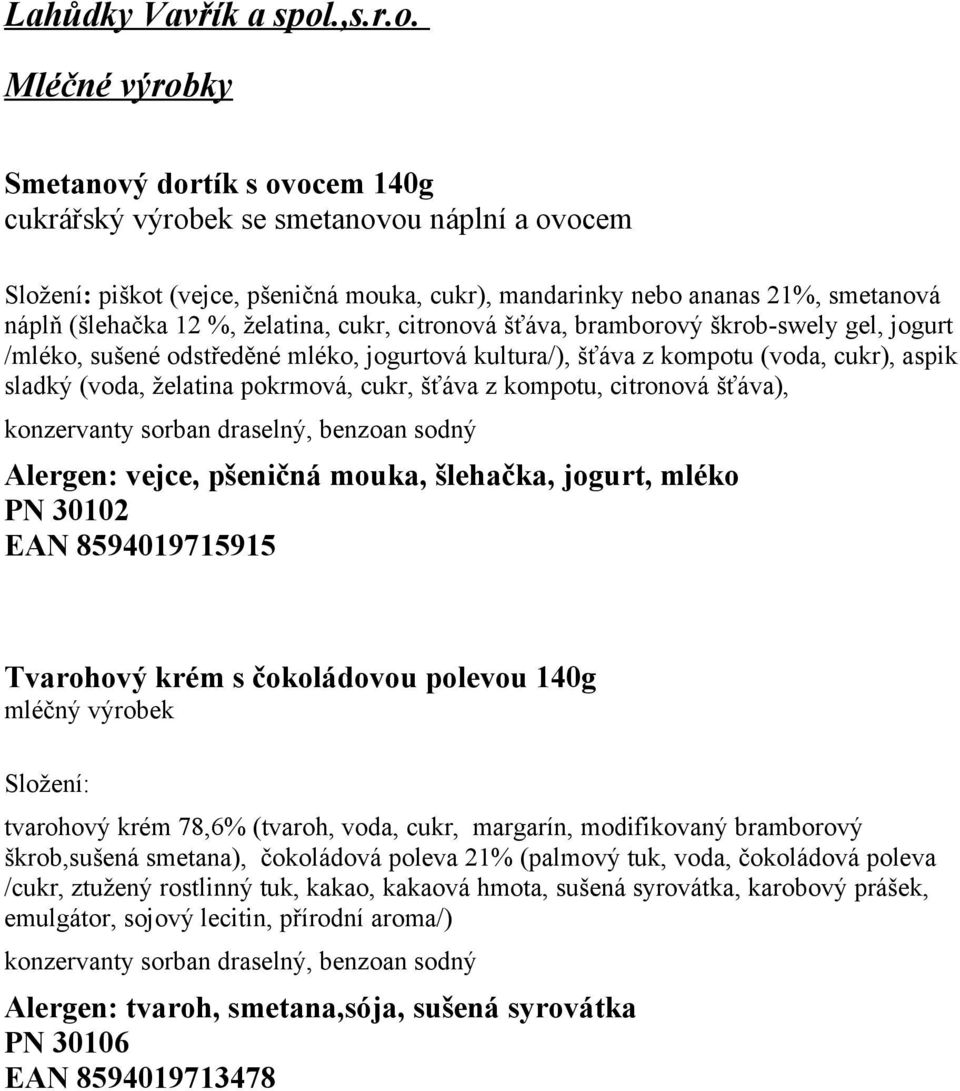 Lahůdky Vavřík a spol.,s.r.o.

Mléčné výrobky

Smetanový dortík s ovocem 140g
cukrářský výrobek se smetanovou náplní a ovocem

Složení: piškot (vejce, pšeničná mouka, cukr), mandarinky nebo ananas 21%, smetanová náplň (šlehačka 12 %, želatina, cukr, citronová šťáva, bramborový škrob-swely gel, jogurt /mléko, sušené odstředěné mléko, jogurtová kultura/), šťáva z kompotu (voda, cukr), aspik sladký (voda, želatina pokrmová, cukr, šťáva z kompotu, citronová šťáva), konzervanty sorban draselný, benzoan sodný

Alergen: vejce, pšeničná mouka, šlehačka, jogurt, mléko
PN 30102
EAN 8594019715915

Tvarohový krém s čokoládovou polevou 140g
mléčný výrobek

Složení:

tvarohový krém 78,6% (tvaroh, voda, cukr, margarín, modifikovaný bramborový škrob,sušená smetana), čokoládová poleva 21% (palmový tuk, voda, čokoládová poleva /cukr, ztužený rostlinný tuk, kakao, kakaová hmota, sušená syrovátka, karobový prášek, emulgátor, sojový lecitin, přírodní aroma/)

konzervanty sorban draselný, benzoan sodný

Alergen: tvaroh, smetana,sója, sušená syrovátka
PN 30106
EAN 8594019713478